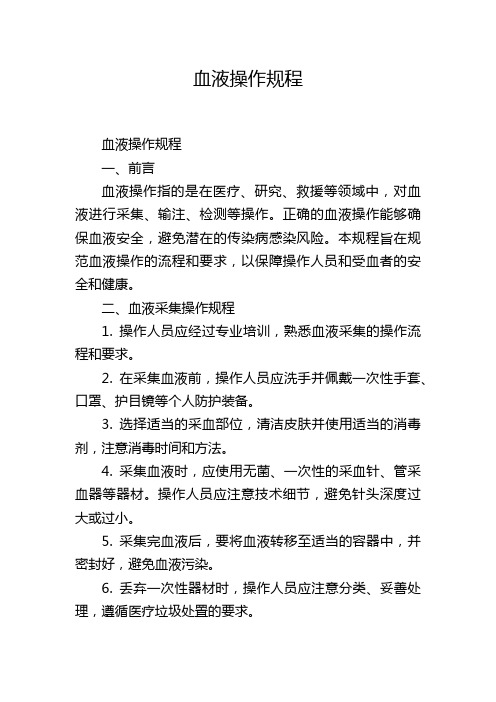 血液操作规程

血液操作规程

一、前言

血液操作指的是在医疗、研究、救援等领域中，对血液进行采集、输注、检测等操作。正确的血液操作能够确保血液安全，避免潜在的传染病感染风险。本规程旨在规范血液操作的流程和要求，以保障操作人员和受血者的安全和健康。

二、血液采集操作规程

1. 操作人员应经过专业培训，熟悉血液采集的操作流程和要求。

2. 在采集血液前，操作人员应洗手并佩戴一次性手套、口罩、护目镜等个人防护装备。

3. 选择适当的采血部位，清洁皮肤并使用适当的消毒剂，注意消毒时间和方法。

4. 采集血液时，应使用无菌、一次性的采血针、管采血器等器材。操作人员应注意技术细节，避免针头深度过大或过小。

5. 采集完血液后，要将血液转移至适当的容器中，并密封好，避免血液污染。

6. 丢弃一次性器材时，操作人员应注意分类、妥善处理，遵循医疗垃圾处置的要求。